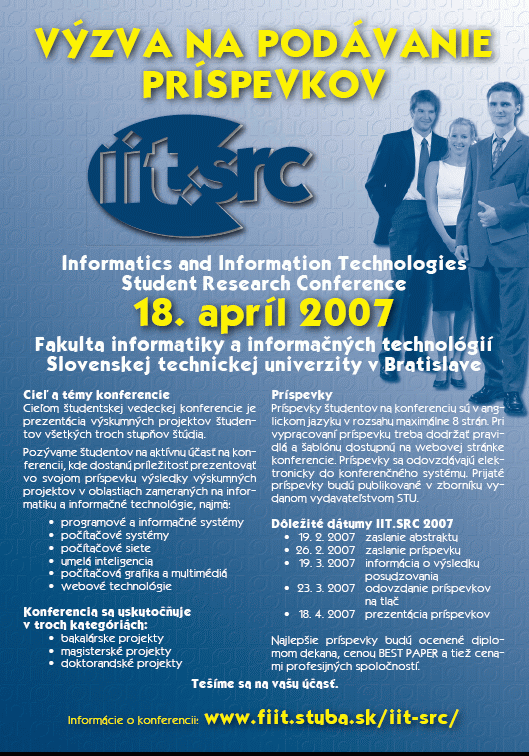 VÝZVA NA PODÁVANIE PRÍSPEVKOV

iit.src

Informatics and Information Technologies Student Research Conference

18. apríl 2007

Fakulta informatiky a informačných technológií Slovenskej technickej univerzity v Bratislave

Cieľ a témy konferencie
Cieľom študentskej vedeckej konferencie je prezentácia výskumných projektov študentov všetkých troch stupňov štúdia.

Pozývame študentov na aktívnu účasť na konferencii, kde dostanú príležitosť prezentovať vo svojom príspevku výsledky výskumných projektov v oblastiach zameraných na informatiku a informačné technológie, najmä:
• programové a informačné systémy
• počítačové systémy
• počítačové siete
• umelá inteligencia
• počítačová grafika a multimédiá
• webové technológie

Konferencia sa uskutočňuje v troch kategóriách:
• bakalárske projekty
• magisterské projekty
• doktorandské projekty

Príspevky
Príspevky študentov na konferenciu sú v anglickom jazyku v rozsahu maximálne 8 strán. Pri vypracovaní príspevku treba dodržať pravidlá a šablónu dostupnú na webovej stránke konferencie. Príspevky sa odovzdávajú elektronicky do konferenčného systému. Prijaté príspevky budú publikované v zborníku vydanom vydavateľstvom STU.

Dôležité dátumy IIT.SRC 2007
• 19. 2. 2007 zaslanie abstraktu
• 26. 2. 2007 zaslanie príspevku
• 19. 3. 2007 informácia o výsledku posudzovania
• 23. 3. 2007 odovzdanie príspevkov na tlač
• 18. 4. 2007 prezentácia príspevkov

Najlepšie príspevky budú ocenené diplomom dekana, cenou BEST PAPER a tiež cenami profesijných spoločností.

Tešíme sa na vašu účasť.

Informácie o konferencii: www.fiit.stuba.sk/iit-src/